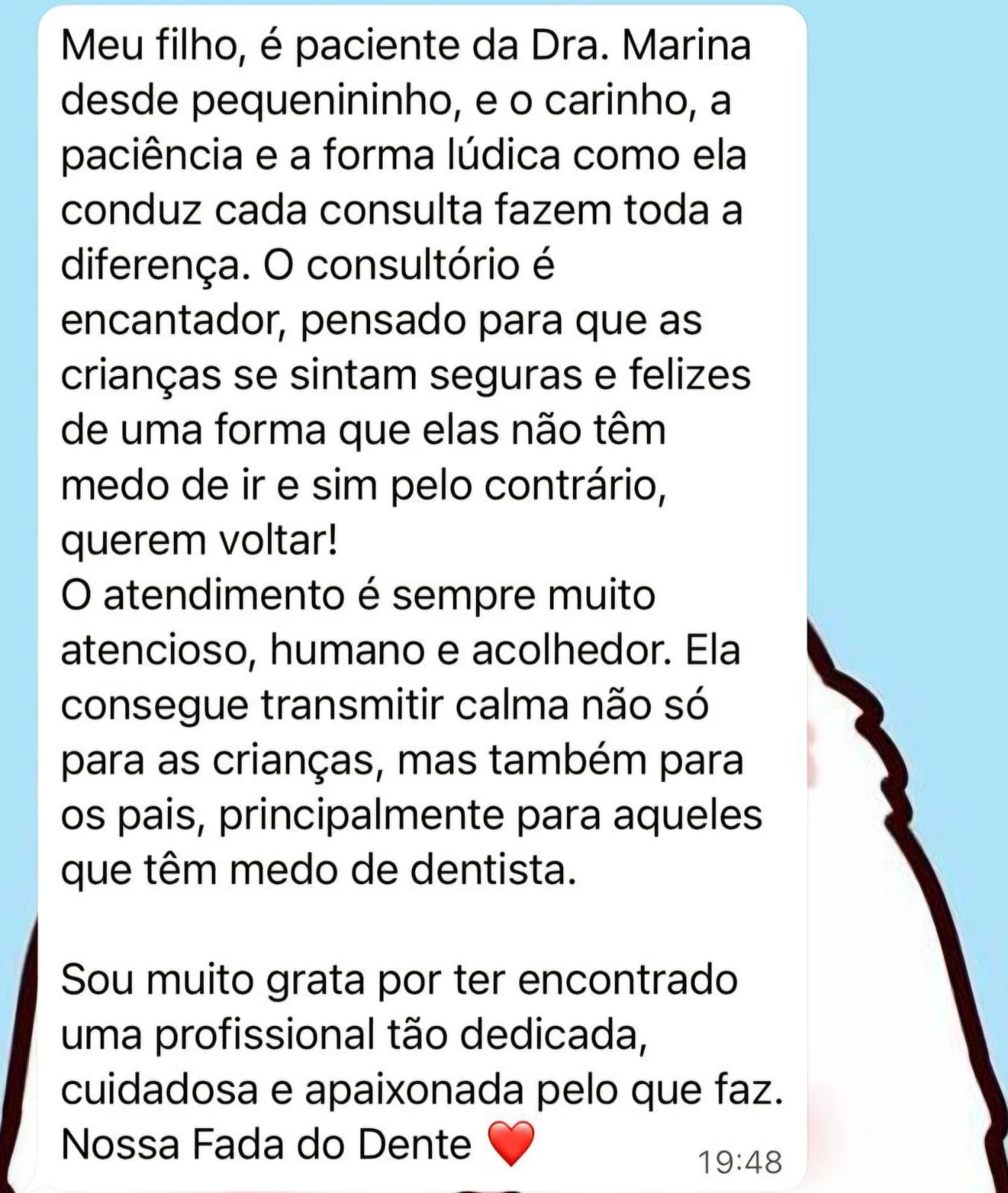 Meu filho, é paciente da Dra. Marina desde pequenininho, e o carinho, a paciência e a forma lúdica como ela conduz cada consulta fazem toda a diferença. O consultório é encantador, pensado para que as crianças se sintam seguras e felizes de uma forma que elas não têm medo de ir e sim pelo contrário, querem voltar!
O atendimento é sempre muito atencioso, humano e acolhedor. Ela consegue transmitir calma não só para as crianças, mas também para os pais, principalmente para aqueles que têm medo de dentista.

Sou muito grata por ter encontrado uma profissional tão dedicada, cuidadosa e apaixonada pelo que faz. Nossa Fada do Dente ❤️ 19:48